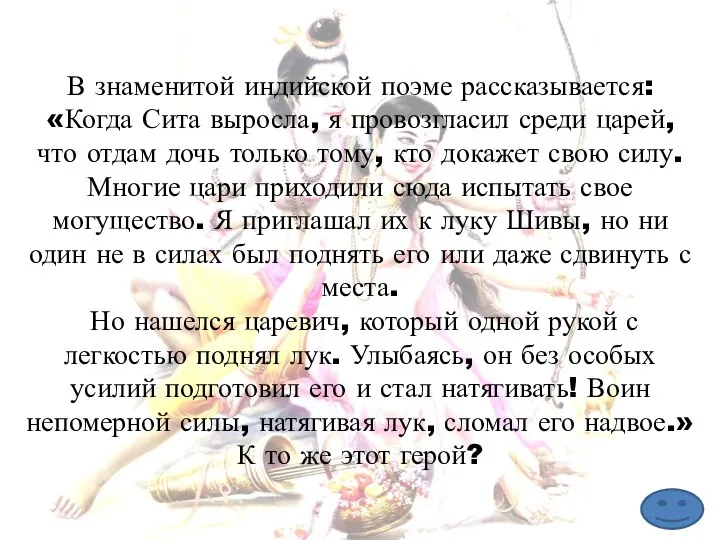 В знаменитой индийской поэме рассказывается: «Когда Сита выросла, я провозгласил среди царей, что отдам дочь только тому, кто докажет свою силу. Многие цари приходили сюда испытать свое могущество. Я приглашал их к луку Шивы, но ни один не в силах был поднять его или даже сдвинуть с места.

Но нашелся царевич, который одной рукой с легкостью поднял лук. Улыбаясь, он без особых усилий подготовил его и стал натягивать! Воин непомерной силы, натягивая лук, сломал его надвое.» К то же этот герой?